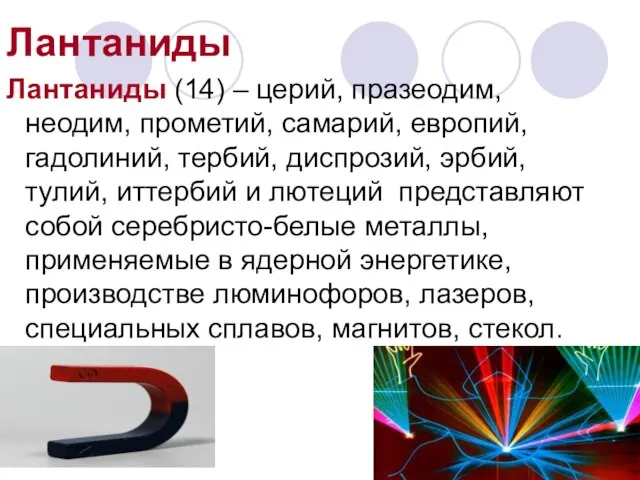 Лантаниды

Лантаниды (14) – церий, празеодим, неодим, прометий, самарий, европий, гадолиний, тербий, диспрозий, эрбий, тулий, иттербий и лютеций представляют собой серебристо-белые металлы, применяемые в ядерной энергетике, производстве люминофоров, лазеров, специальных сплавов, магнитов, стекол.